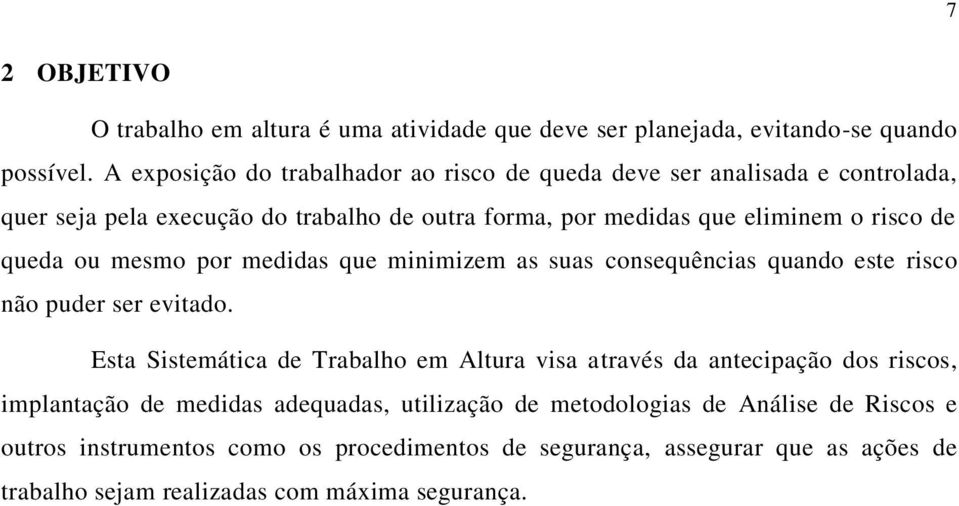 7

2 OBJETIVO

O trabalho em altura é uma atividade que deve ser planejada, evitando-se quando possível. A exposição do trabalhador ao risco de queda deve ser analisada e controlada, quer seja pela execução do trabalho de outra forma, por medidas que eliminem o risco de queda ou mesmo por medidas que minimizem as suas consequências quando este risco não puder ser evitado.

Esta Sistemática de Trabalho em Altura visa através da antecipação dos riscos, implantação de medidas adequadas, utilização de metodologias de Análise de Riscos e outros instrumentos como os procedimentos de segurança, assegurar que as ações de trabalho sejam realizadas com máxima segurança.